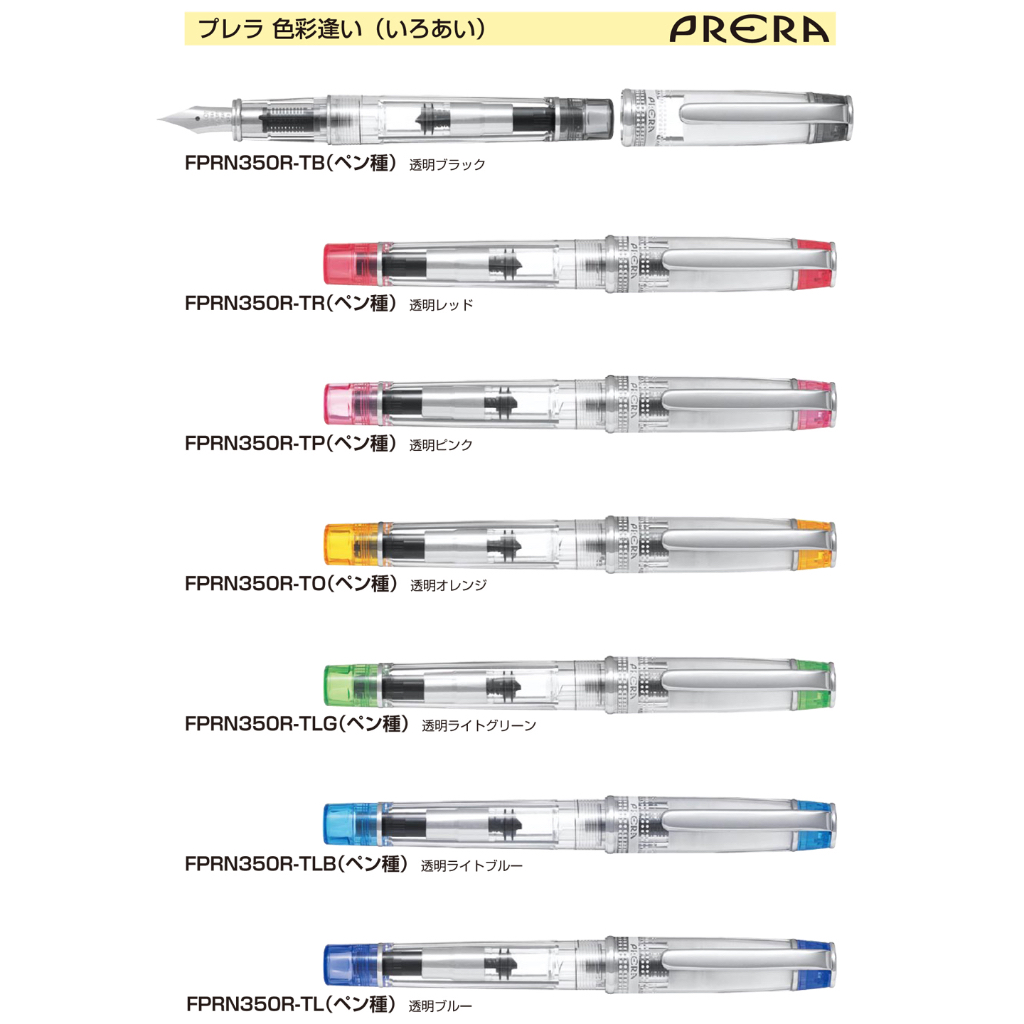 プレラ 色彩逢い（いろあい） PRERA

FPRN350R-TB(ペン種) 透明ブラック

FPRN350R-TR(ペン種) 透明レッド

FPRN350R-TP(ペン種) 透明ピンク

FPRN350R-TO(ペン種) 透明オレンジ

FPRN350R-TLG(ペン種) 透明ライトグリーン

FPRN350R-TLB(ペン種) 透明ライトブルー

FPRN350R-TL(ペン種) 透明ブルー